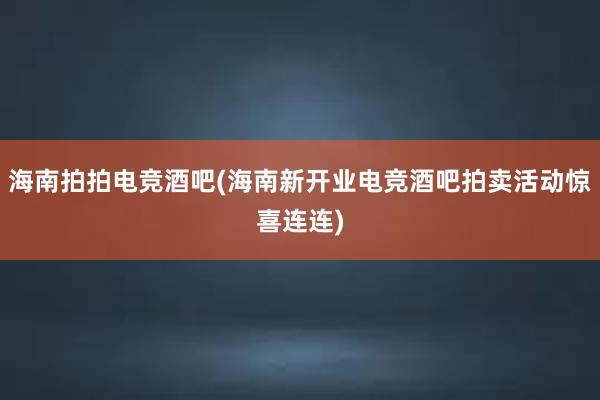 海南拍拍电竞酒吧(海南新开业电竞酒吧拍卖活动惊喜连连)